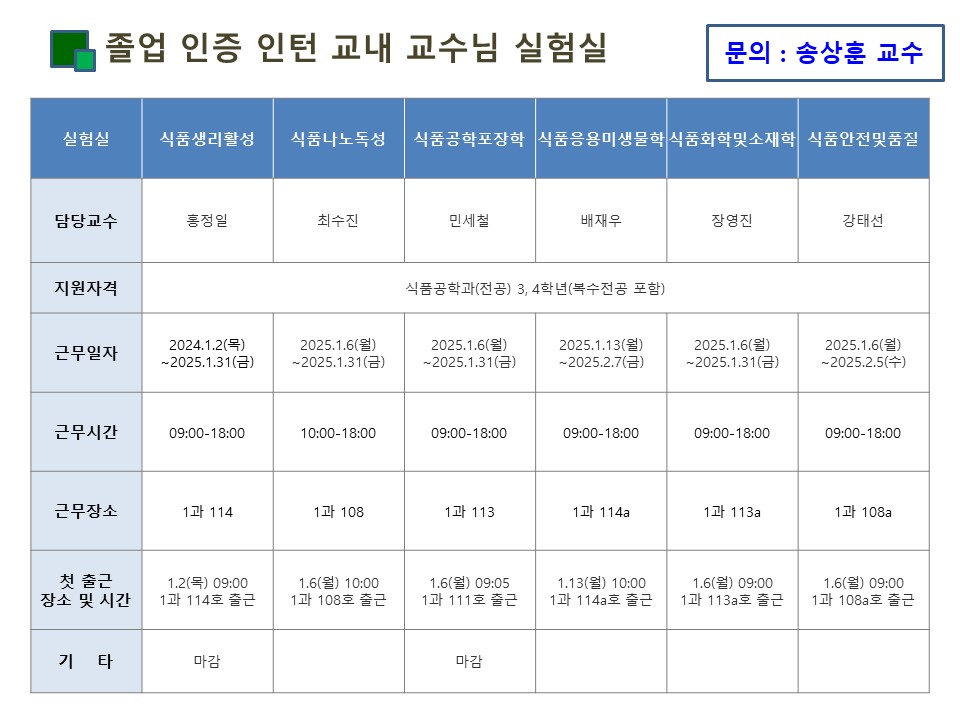 졸업 인증 인턴 교내 교수님 실험실

문의 : 송상훈 교수

| 실험실 | 식품생리활성 | 식품나노독성 | 식품공학포장학 | 식품응용미생물학 | 식품화학및소재학 | 식품안전및품질 |
|---|---|---|---|---|---|---|
| 담당교수 | 홍정일 | 최수진 | 민세철 | 배재우 | 장영진 | 강태선 |
| 지원자격 | 식품공학과(전공) 3, 4학년(복수전공 포함) | | | | | |
| 근무일자 | 2024.1.2(목) ~2025.1.31(금) | 2025.1.6(월) ~2025.1.31(금) | 2025.1.6(월) ~2025.1.31(금) | 2025.1.13(월) ~2025.2.7(금) | 2025.1.6(월) ~2025.1.31(금) | 2025.1.6(월) ~2025.2.5(수) |
| 근무시간 | 09:00-18:00 | 10:00-18:00 | 09:00-18:00 | 09:00-18:00 | 09:00-18:00 | 09:00-18:00 |
| 근무장소 | 1과 114 | 1과 108 | 1과 113 | 1과 114a | 1과 113a | 1과 108a |
| 첫 출근 장소 및 시간 | 1.2(목) 09:00 1과 114호 출근 | 1.6(월) 10:00 1과 108호 출근 | 1.6(월) 09:05 1과 111호 출근 | 1.13(월) 10:00 1과 114a호 출근 | 1.6(월) 09:00 1과 113a호 출근 | 1.6(월) 09:00 1과 108a호 출근 |
| 기 타 | 마감 | | 마감 | | | |